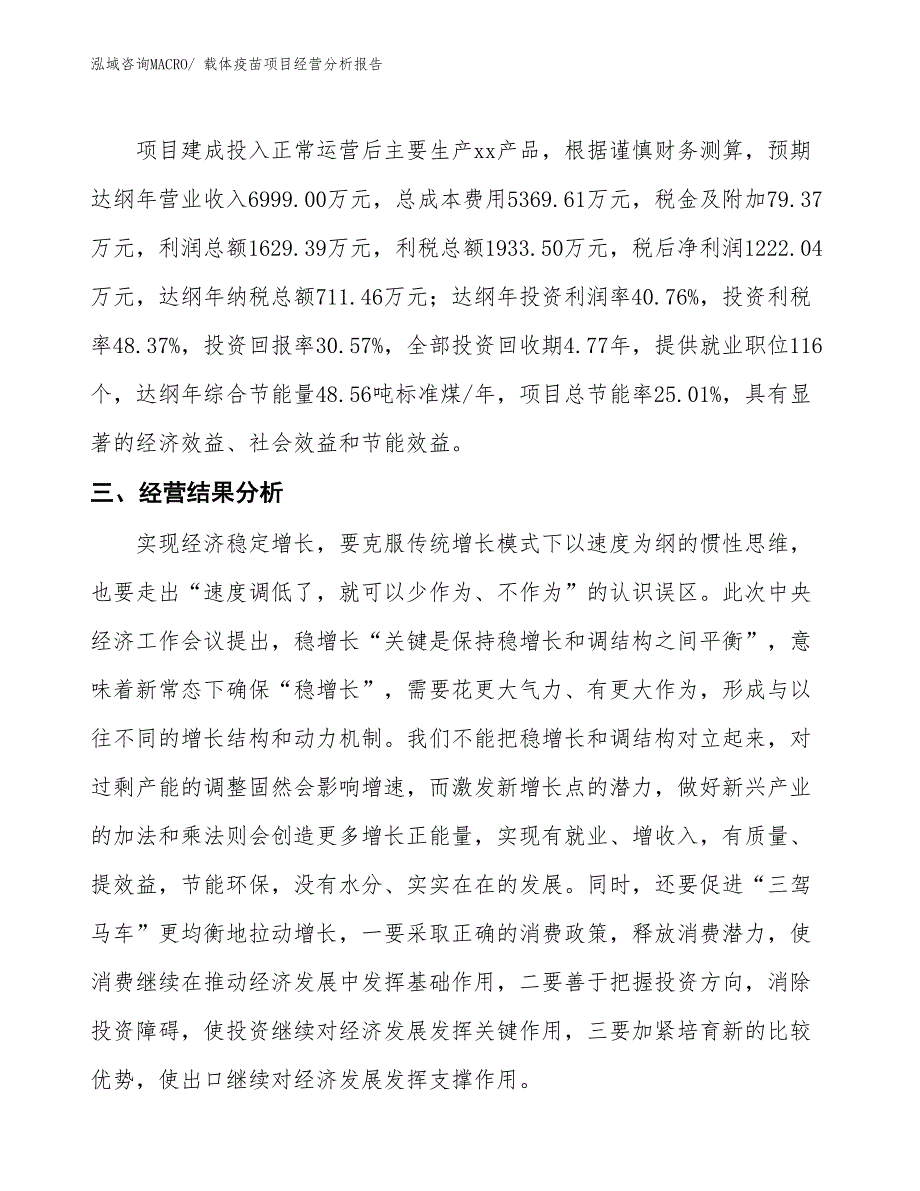 泓域咨询MACRO/ 载体疫苗项目经营分析报告

项目建成投入正常运营后主要生产xx产品，根据谨慎财务测算，预期达纲年营业收入6999.00万元，总成本费用5369.61万元，税金及附加79.37万元，利润总额1629.39万元，利税总额1933.50万元，税后净利润1222.04万元，达纲年纳税总额711.46万元；达纲年投资利润率40.76%，投资利税率48.37%，投资回报率30.57%，全部投资回收期4.77年，提供就业职位116个，达纲年综合节能量48.56吨标准煤/年，项目总节能率25.01%，具有显著的经济效益、社会效益和节能效益。

三、经营结果分析

实现经济稳定增长，要克服传统增长模式下以速度为纲的惯性思维，也要走出“速度调低了，就可以少作为、不作为”的认识误区。此次中央经济工作会议提出，稳增长“关键是保持稳增长和调结构之间平衡”，意味着新常态下确保“稳增长”，需要花更大气力、有更大作为，形成与以往不同的增长结构和动力机制。我们不能把稳增长和调结构对立起来，对过剩产能的调整固然会影响增速，而激发新增长点的潜力，做好新兴产业的加法和乘法则会创造更多增长正能量，实现有就业、增收入，有质量、提效益，节能环保，没有水分、实实在在的发展。同时，还要促进“三驾马车”更均衡地拉动增长，一要采取正确的消费政策，释放消费潜力，使消费继续在推动经济发展中发挥基础作用，二要善于把握投资方向，消除投资障碍，使投资继续对经济发展发挥关键作用，三要加紧培育新的比较优势，使出口继续对经济发展发挥支撑作用。